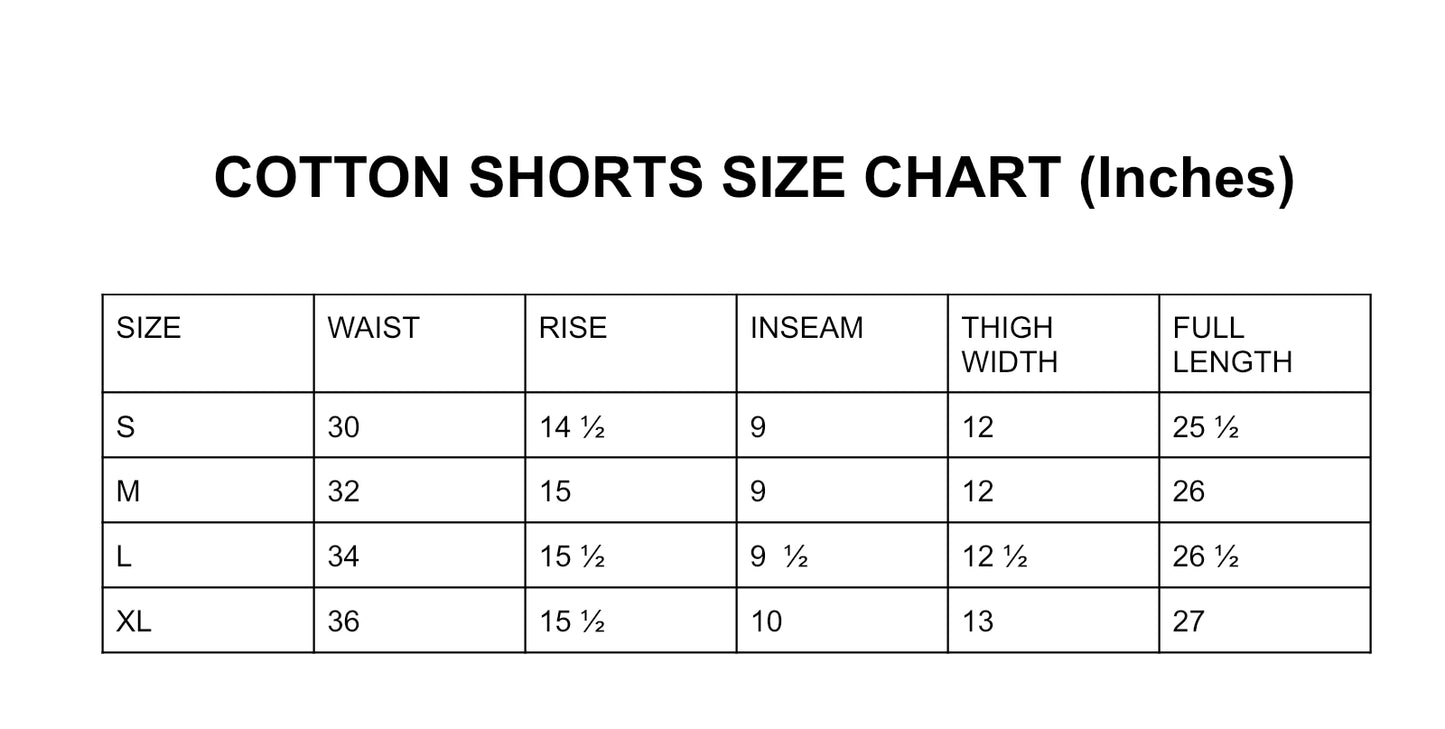 COTTON SHORTS SIZE CHART (Inches)

| SIZE | WAIST | RISE | INSEAM | THIGH WIDTH | FULL LENGTH |
|---|---|---|---|---|---|
| S | 30 | 14 ½ | 9 | 12 | 25 ½ |
| M | 32 | 15 | 9 | 12 | 26 |
| L | 34 | 15 ½ | 9 ½ | 12 ½ | 26 ½ |
| XL | 36 | 15 ½ | 10 | 13 | 27 |